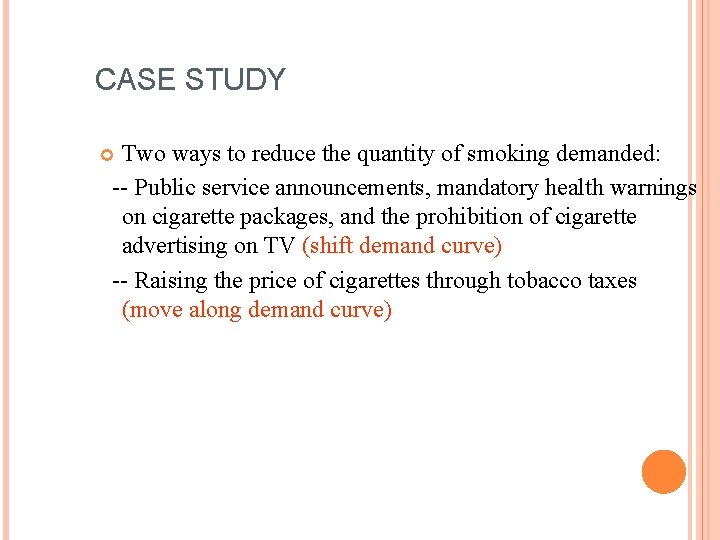 CASE STUDY

Two ways to reduce the quantity of smoking demanded:

-- Public service announcements, mandatory health warnings on cigarette packages, and the prohibition of cigarette advertising on TV (shift demand curve)

-- Raising the price of cigarettes through tobacco taxes (move along demand curve)